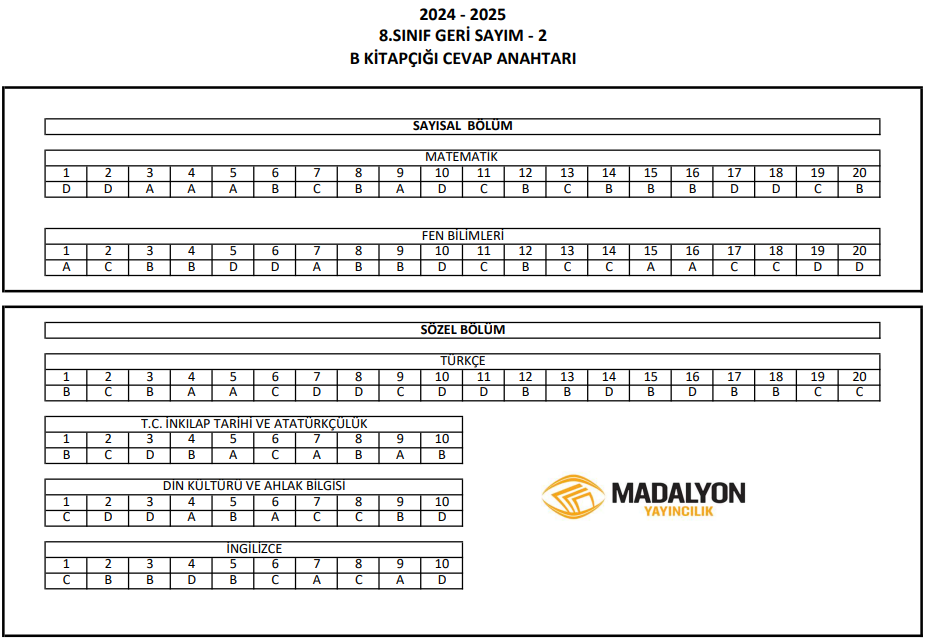 2024 - 2025
8.SINIF GERİ SAYIM - 2
B KİTAPÇIĞI CEVAP ANAHTARI

SAYISAL BÖLÜM

MATEMATİK

| 1 | 2 | 3 | 4 | 5 | 6 | 7 | 8 | 9 | 10 | 11 | 12 | 13 | 14 | 15 | 16 | 17 | 18 | 19 | 20 |
|---|---|---|---|---|---|---|---|---|---|---|---|---|---|---|---|---|---|---|---|
| D | D | A | A | A | B | C | B | A | D | C | B | C | B | B | B | D | D | C | B |

FEN BİLİMLERİ

| 1 | 2 | 3 | 4 | 5 | 6 | 7 | 8 | 9 | 10 | 11 | 12 | 13 | 14 | 15 | 16 | 17 | 18 | 19 | 20 |
|---|---|---|---|---|---|---|---|---|---|---|---|---|---|---|---|---|---|---|---|
| A | C | B | B | D | D | A | B | B | D | C | B | C | C | A | A | C | C | D | D |

SÖZEL BÖLÜM

TÜRKÇE

| 1 | 2 | 3 | 4 | 5 | 6 | 7 | 8 | 9 | 10 | 11 | 12 | 13 | 14 | 15 | 16 | 17 | 18 | 19 | 20 |
|---|---|---|---|---|---|---|---|---|---|---|---|---|---|---|---|---|---|---|---|
| B | C | B | A | A | C | D | D | C | D | D | B | B | D | B | D | B | B | C | C |

T.C. İNKILAP TARİHİ VE ATATÜRKÇÜLÜK

| 1 | 2 | 3 | 4 | 5 | 6 | 7 | 8 | 9 | 10 |
|---|---|---|---|---|---|---|---|---|---|
| B | C | D | B | A | C | A | B | A | B |

DİN KÜLTÜRÜ VE AHLAK BİLGİSİ

| 1 | 2 | 3 | 4 | 5 | 6 | 7 | 8 | 9 | 10 |
|---|---|---|---|---|---|---|---|---|---|
| C | D | D | A | B | A | C | C | B | D |

İNGİLİZCE

| 1 | 2 | 3 | 4 | 5 | 6 | 7 | 8 | 9 | 10 |
|---|---|---|---|---|---|---|---|---|---|
| C | B | B | D | B | C | A | C | A | D |

MADALYON
YAYINCILIK